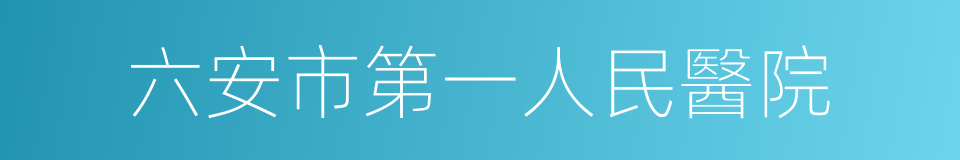 六安市第一人民醫院